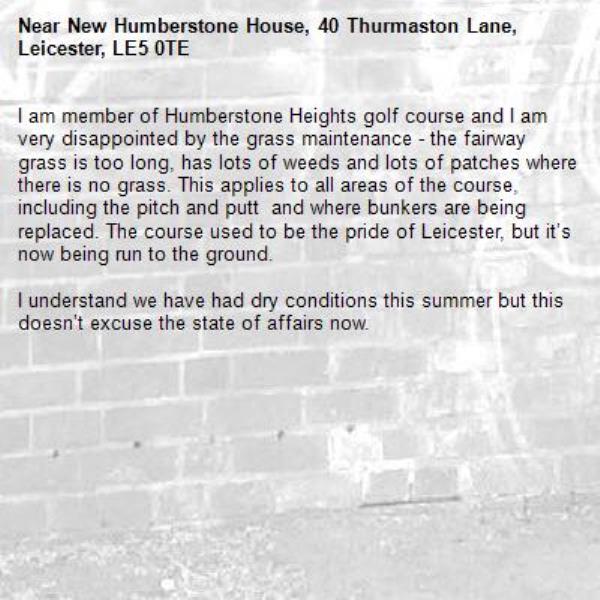 Near New Humberstone House, 40 Thurmaston Lane, Leicester, LE5 0TE

I am member of Humberstone Heights golf course and I am very disappointed by the grass maintenance - the fairway grass is too long, has lots of weeds and lots of patches where there is no grass. This applies to all areas of the course, including the pitch and putt  and where bunkers are being replaced. The course used to be the pride of Leicester, but it's now being run to the ground.

I understand we have had dry conditions this summer but this doesn't excuse the state of affairs now.